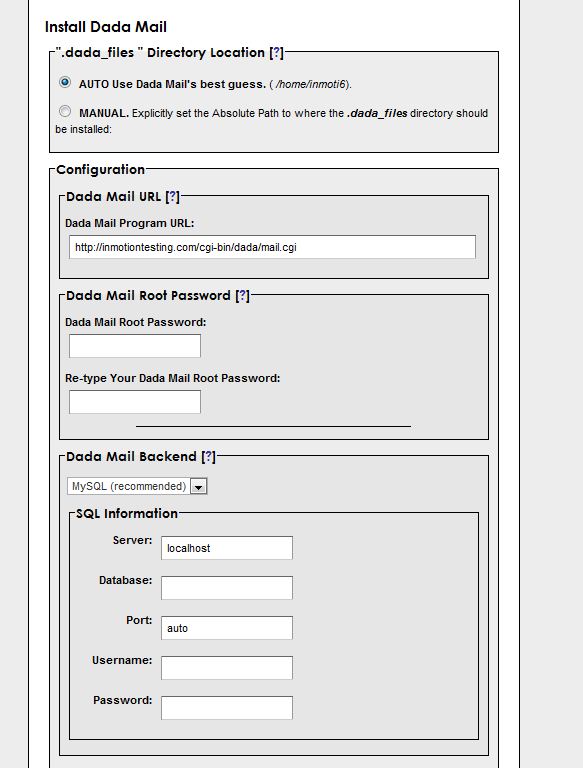 Install Dada Mail

".dada_files " Directory Location [?]

AUTO Use Dada Mail's best guess. ( /home/inmoti6).

MANUAL. Explicitly set the Absolute Path to where the .dada_files directory should be installed:

Configuration

Dada Mail URL [?]

Dada Mail Program URL:

http://inmotiontesting.com/cgi-bin/dada/mail.cgi

Dada Mail Root Password [?]

Dada Mail Root Password:

Re-type Your Dada Mail Root Password:

Dada Mail Backend [?]

MySQL (recommended)

SQL Information

Server: localhost

Database:

Port: auto

Username:

Password: